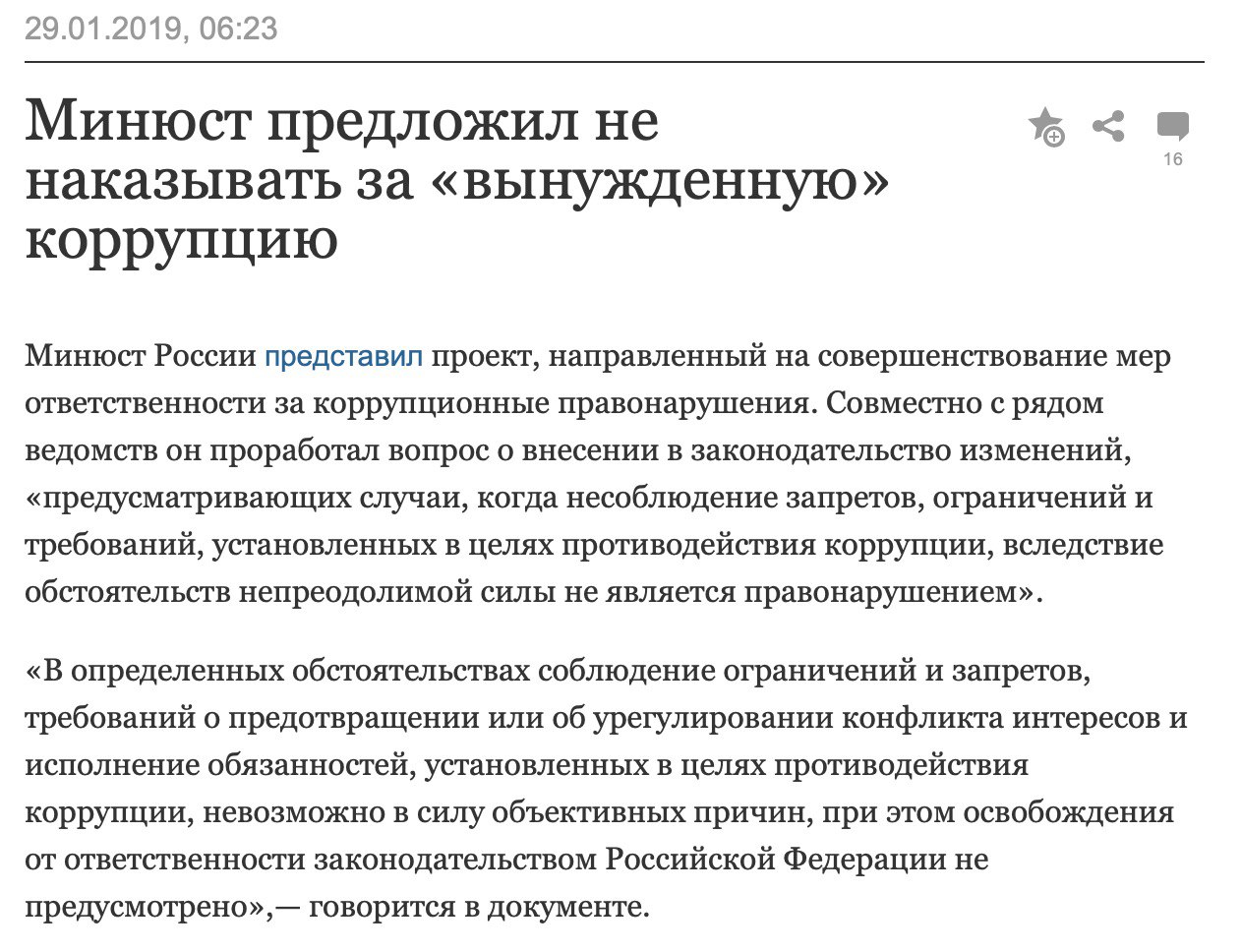 29.01.2019, 06:23

Минюст предложил не наказывать за «вынужденную» коррупцию

16

Минюст России представил проект, направленный на совершенствование мер ответственности за коррупционные правонарушения. Совместно с рядом ведомств он проработал вопрос о внесении в законодательство изменений, «предусматривающих случаи, когда несоблюдение запретов, ограничений и требований, установленных в целях противодействия коррупции, вследствие обстоятельств непреодолимой силы не является правонарушением».

«В определенных обстоятельствах соблюдение ограничений и запретов, требований о предотвращении или об урегулировании конфликта интересов и исполнение обязанностей, установленных в целях противодействия коррупции, невозможно в силу объективных причин, при этом освобождения от ответственности законодательством Российской Федерации не предусмотрено»,— говорится в документе.